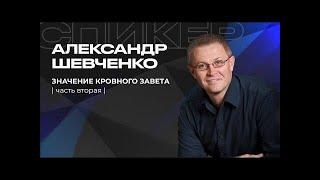 СПИКЕР

АЛЕКСАНДР ШЕВЧЕНКО

ЗНАЧЕНИЕ КРОВНОГО ЗАВЕТА

| часть вторая |